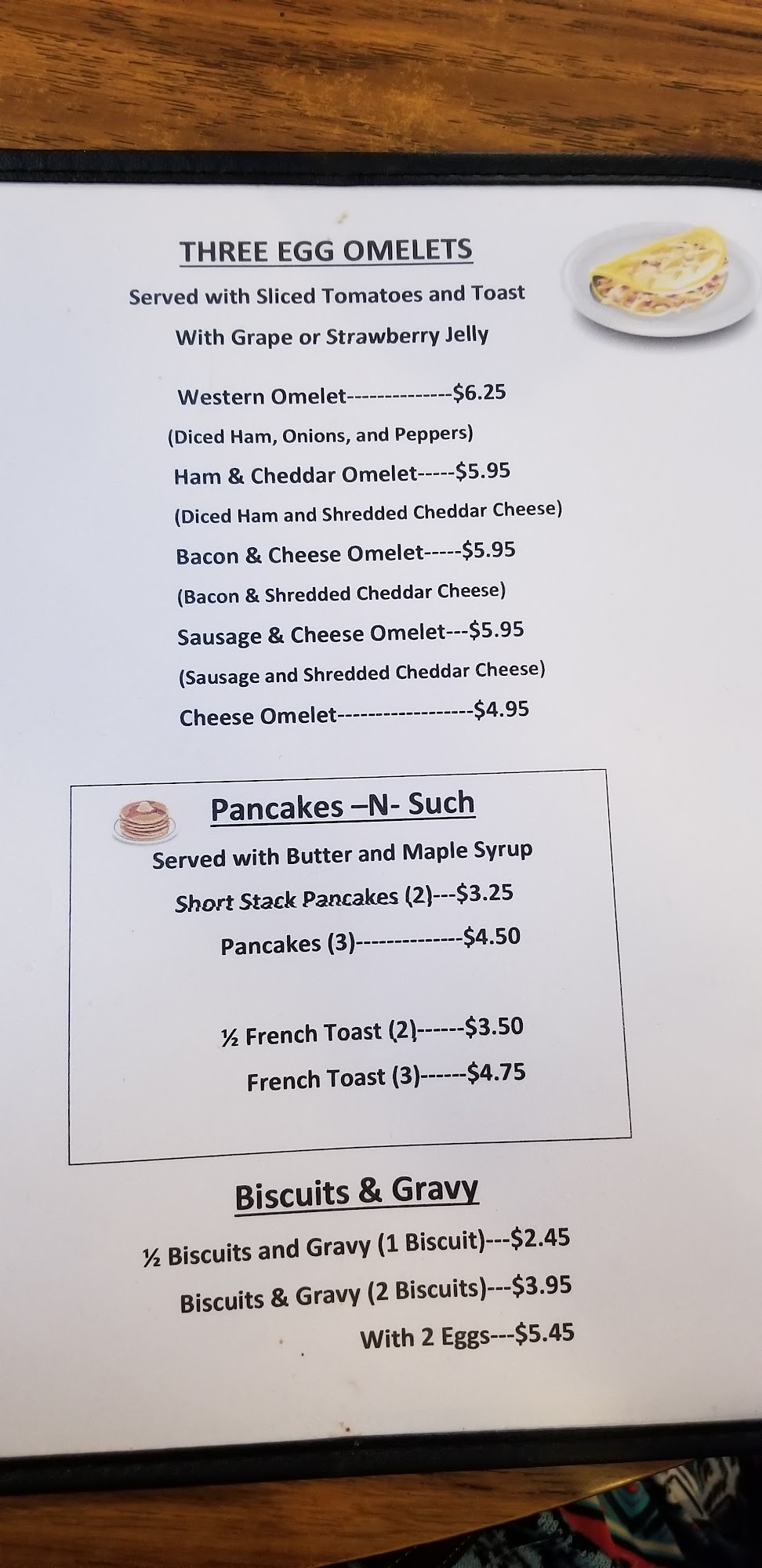 THREE EGG OMELETS

Served with Sliced Tomatoes and Toast

With Grape or Strawberry Jelly

Western Omelet--------------$6.25

(Diced Ham, Onions, and Peppers)

Ham & Cheddar Omelet-----$5.95

(Diced Ham and Shredded Cheddar Cheese)

Bacon & Cheese Omelet-----$5.95

(Bacon & Shredded Cheddar Cheese)

Sausage & Cheese Omelet---$5.95

(Sausage and Shredded Cheddar Cheese)

Cheese Omelet------------------$4.95

Pancakes –N- Such

Served with Butter and Maple Syrup

Short Stack Pancakes (2)---$3.25

Pancakes (3)--------------$4.50

½ French Toast (2)------$3.50

French Toast (3)------$4.75

Biscuits & Gravy

½ Biscuits and Gravy (1 Biscuit)---$2.45

Biscuits & Gravy (2 Biscuits)---$3.95

With 2 Eggs---$5.45